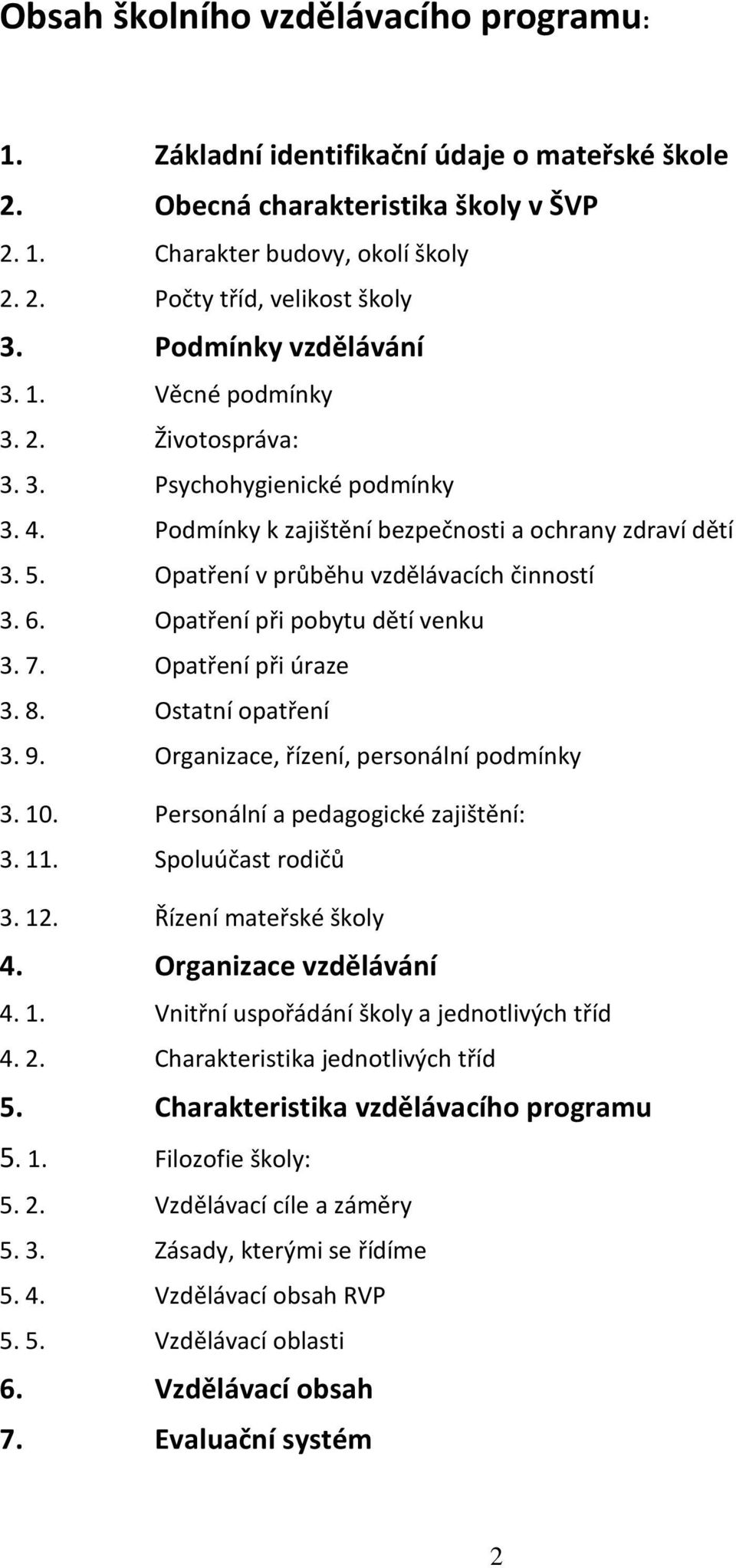 Obsah školního vzdělávacího programu:

1. Základní identifikační údaje o mateřské škole
2. Obecná charakteristika školy v ŠVP
2. 1. Charakter budovy, okolí školy
2. 2. Počty tříd, velikost školy
3. Podmínky vzdělávání
3. 1. Věcné podmínky
3. 2. Životospráva:
3. 3. Psychohygienické podmínky
3. 4. Podmínky k zajištění bezpečnosti a ochrany zdraví dětí
3. 5. Opatření v průběhu vzdělávacích činností
3. 6. Opatření při pobytu dětí venku
3. 7. Opatření při úraze
3. 8. Ostatní opatření
3. 9. Organizace, řízení, personální podmínky
3. 10. Personální a pedagogické zajištění:
3. 11. Spoluúčast rodičů
3. 12. Řízení mateřské školy
4. Organizace vzdělávání
4. 1. Vnitřní uspořádání školy a jednotlivých tříd
4. 2. Charakteristika jednotlivých tříd
5. Charakteristika vzdělávacího programu
5. 1. Filozofie školy:
5. 2. Vzdělávací cíle a záměry
5. 3. Zásady, kterými se řídíme
5. 4. Vzdělávací obsah RVP
5. 5. Vzdělávací oblasti
6. Vzdělávací obsah
7. Evaluační systém

2